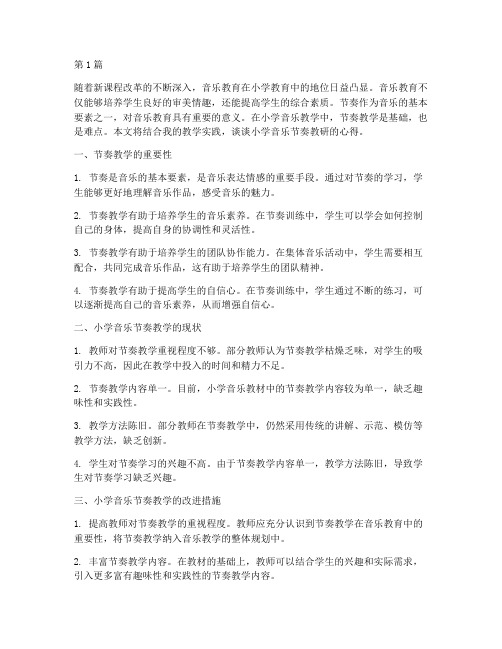 第1篇

随着新课程改革的不断深入，音乐教育在小学教育中的地位日益凸显。音乐教育不仅能够培养学生良好的审美情趣，还能提高学生的综合素质。节奏作为音乐的基本要素之一，对音乐教育具有重要的意义。在小学音乐教学中，节奏教学是基础，也是难点。本文将结合我的教学实践，谈谈小学音乐节奏教研的心得。

一、节奏教学的重要性

1. 节奏是音乐的基本要素，是音乐表达情感的重要手段。通过对节奏的学习，学生能够更好地理解音乐作品，感受音乐的魅力。

2. 节奏教学有助于培养学生的音乐素养。在节奏训练中，学生可以学会如何控制自己的身体，提高自身的协调性和灵活性。

3. 节奏教学有助于培养学生的团队协作能力。在集体音乐活动中，学生需要相互配合，共同完成音乐作品，这有助于培养学生的团队精神。

4. 节奏教学有助于提高学生的自信心。在节奏训练中，学生通过不断的练习，可以逐渐提高自己的音乐素养，从而增强自信心。

二、小学音乐节奏教学的现状

1. 教师对节奏教学重视程度不够。部分教师认为节奏教学枯燥乏味，对学生的吸引力不高，因此在教学中投入的时间和精力不足。

2. 节奏教学内容单一。目前，小学音乐教材中的节奏教学内容较为单一，缺乏趣味性和实践性。

3. 教学方法陈旧。部分教师在节奏教学中，仍然采用传统的讲解、示范、模仿等教学方法，缺乏创新。

4. 学生对节奏学习的兴趣不高。由于节奏教学内容单一，教学方法陈旧，导致学生对节奏学习缺乏兴趣。

三、小学音乐节奏教学的改进措施

1. 提高教师对节奏教学的重视程度。教师应充分认识到节奏教学在音乐教育中的重要性，将节奏教学纳入音乐教学的整体规划中。

2. 丰富节奏教学内容。在教材的基础上，教师可以结合学生的兴趣和实际需求，引入更多富有趣味性和实践性的节奏教学内容。